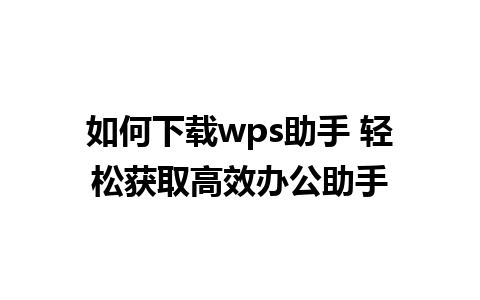 如何下载wps助手 轻松获取高效办公助手